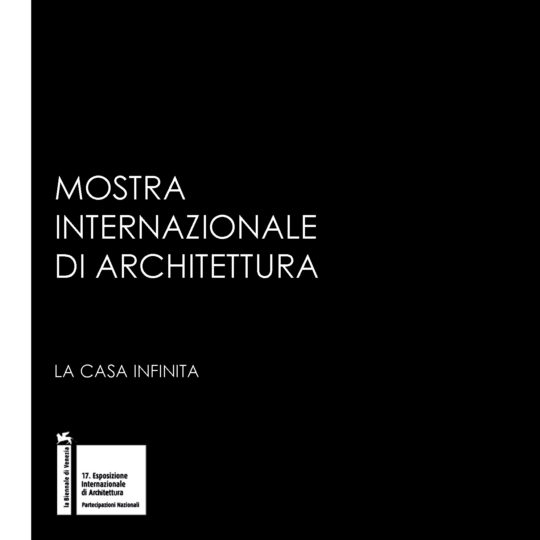 MOSTRA
INTERNAZIONALE
DI ARCHITETTURA

LA CASA INFINITA

la Biennale di Venezia

17. Esposizione
Internazionale
di Architettura
Partecipazioni Nazionali